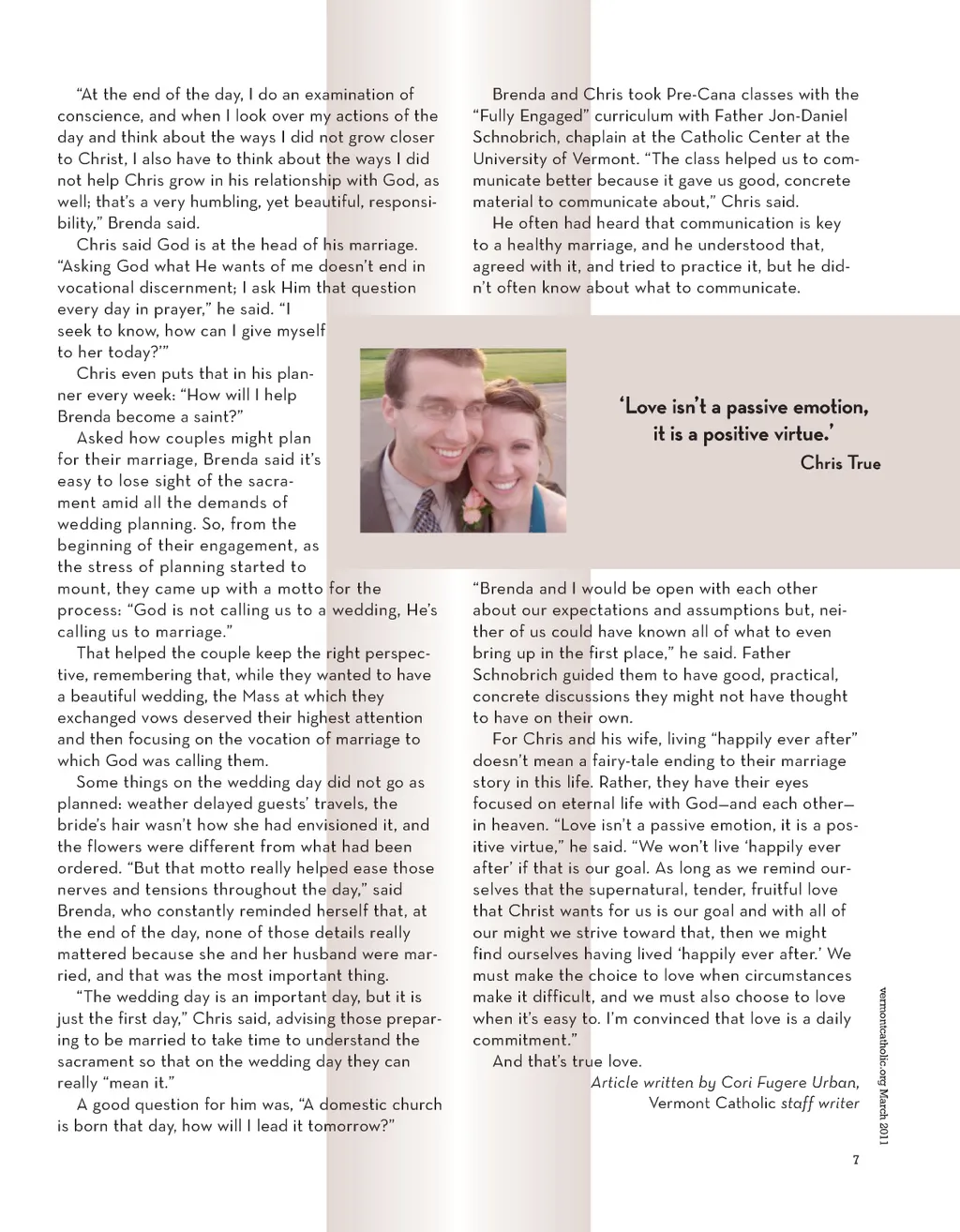 “At the end of the day, I do an examination of conscience, and when I look over my actions of the day and think about the ways I did not grow closer to Christ, I also have to think about the ways I did not help Chris grow in his relationship with God, as well; that’s a very humbling, yet beautiful, responsibility,” Brenda said.

Chris said God is at the head of his marriage. “Asking God what He wants of me doesn’t end in vocational discernment; I ask Him that question every day in prayer,” he said. “I seek to know, how can I give myself to her today?’”

Chris even puts that in his planner every week: “How will I help Brenda become a saint?”

Asked how couples might plan for their marriage, Brenda said it’s easy to lose sight of the sacrament amid all the demands of wedding planning. So, from the beginning of their engagement, as the stress of planning started to mount, they came up with a motto for the process: “God is not calling us to a wedding, He’s calling us to marriage.”

That helped the couple keep the right perspective, remembering that, while they wanted to have a beautiful wedding, the Mass at which they exchanged vows deserved their highest attention and then focusing on the vocation of marriage to which God was calling them.

Some things on the wedding day did not go as planned: weather delayed guests’ travels, the bride’s hair wasn’t how she had envisioned it, and the flowers were different from what had been ordered. “But that motto really helped ease those nerves and tensions throughout the day,” said Brenda, who constantly reminded herself that, at the end of the day, none of those details really mattered because she and her husband were married, and that was the most important thing.

“The wedding day is an important day, but it is just the first day,” Chris said, advising those preparing to be married to take time to understand the sacrament so that on the wedding day they can really “mean it.”

A good question for him was, “A domestic church is born that day, how will I lead it tomorrow?”

Brenda and Chris took Pre-Cana classes with the “Fully Engaged” curriculum with Father Jon-Daniel Schnobrich, chaplain at the Catholic Center at the University of Vermont. “The class helped us to communicate better because it gave us good, concrete material to communicate about,” Chris said.

He often had heard that communication is key to a healthy marriage, and he understood that, agreed with it, and tried to practice it, but he didn’t often know about what to communicate.

‘Love isn’t a passive emotion, it is a positive virtue.’
Chris True

“Brenda and I would be open with each other about our expectations and assumptions but, neither of us could have known all of what to even bring up in the first place,” he said. Father Schnobrich guided them to have good, practical, concrete discussions they might not have thought to have on their own.

For Chris and his wife, living “happily ever after” doesn’t mean a fairy-tale ending to their marriage story in this life. Rather, they have their eyes focused on eternal life with God—and each other—in heaven. “Love isn’t a passive emotion, it is a positive virtue,” he said. “We won’t live ‘happily ever after’ if that is our goal. As long as we remind ourselves that the supernatural, tender, fruitful love that Christ wants for us is our goal and with all of our might we strive toward that, then we might find ourselves having lived ‘happily ever after.’ We must make the choice to love when circumstances make it difficult, and we must also choose to love when it’s easy to. I’m convinced that love is a daily commitment.”

And that’s true love.

Article written by Cori Fugere Urban, Vermont Catholic staff writer

vermontcatholic.org March 2011

7